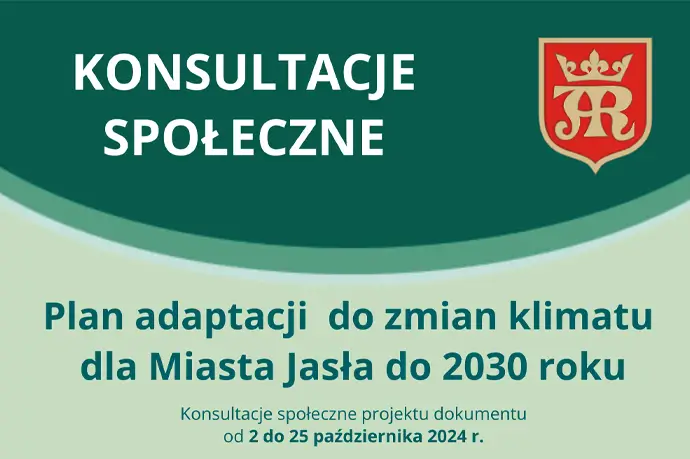 KONSULTACJE SPOŁECZNE

Plan adaptacji do zmian klimatu dla Miasta Jasła do 2030 roku

Konsultacje społeczne projektu dokumentu od 2 do 25 października 2024 r.